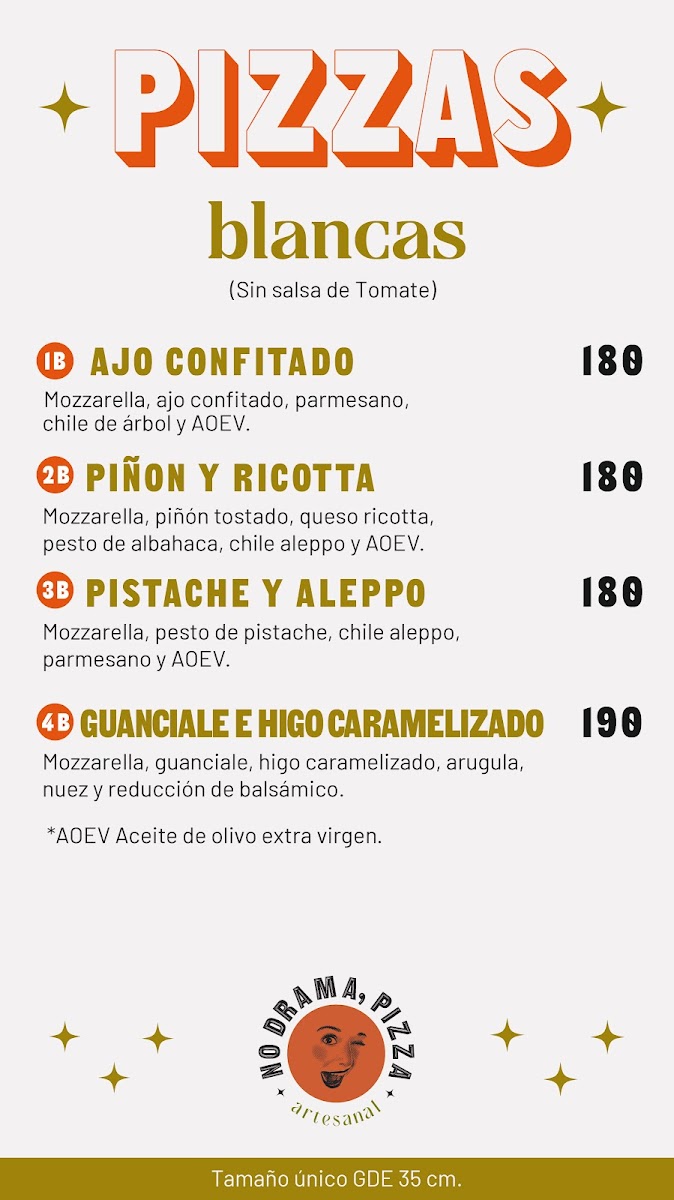 PIZZAS

blancas

(Sin salsa de Tomate)

1B AJO CONFITADO 180

Mozzarella, ajo confitado, parmesano, chile de árbol y AOEV.

2B PIÑON Y RICOTTA 180

Mozzarella, piñón tostado, queso ricotta, pesto de albahaca, chile aleppo y AOEV.

3B PISTACHE Y ALEPPO 180

Mozzarella, pesto de pistache, chile aleppo, parmesano y AOEV.

4B GUANCIALE E HIGO CARAMELIZADO 190

Mozzarella, guanciale, higo caramelizado, arugula, nuez y reducción de balsámico.

*AOEV Aceite de olivo extra virgen.

NO DRAMA, PIZZA
artesanal

Tamaño único GDE 35 cm.